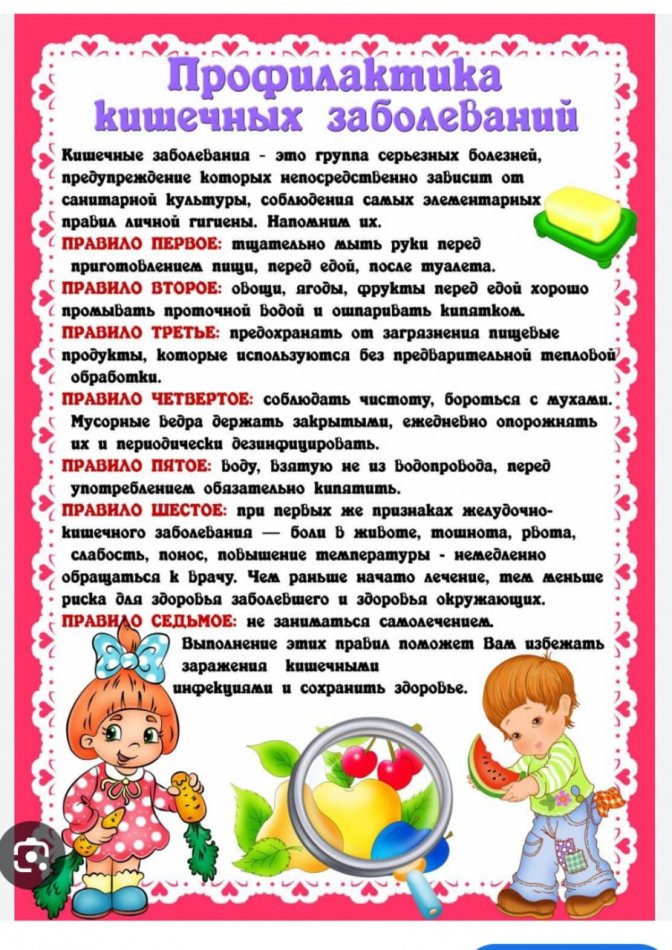 Профилактика кишечных заболеваний

Кишечные заболевания - это группа серьезных болезней, предупреждение которых непосредственно зависит от санитарной культуры, соблюдения самых элементарных правил личной гигиены. Напомним их.

ПРАВИЛО ПЕРВОЕ: тщательно мыть руки перед приготовлением пищи, перед едой, после туалета.

ПРАВИЛО ВТОРОЕ: овощи, ягоды, фрукты перед едой хорошо промывать проточной водой и ошпаривать кипятком.

ПРАВИЛО ТРЕТЬЕ: предохранять от загрязнения пищевые продукты, которые используются без предварительной тепловой обработки.

ПРАВИЛО ЧЕТВЕРТОЕ: соблюдать чистоту, бороться с мухами. Мусорные ведра держать закрытыми, ежедневно опорожнять их и периодически дезинфицировать.

ПРАВИЛО ПЯТОЕ: воду, взятую не из водопровода, перед употреблением обязательно кипятить.

ПРАВИЛО ШЕСТОЕ: при первых же признаках желудочно-кишечного заболевания — боли в животе, тошнота, рвота, слабость, понос, повышение температуры - немедленно обращаться к врачу. Чем раньше начато лечение, тем меньше риска для здоровья заболевшего и здоровья окружающих.

ПРАВИЛО СЕДЬМОЕ: не заниматься самолечением.

Выполнение этих правил поможет Вам избежать заражения кишечными инфекциями и сохранить здоровье.